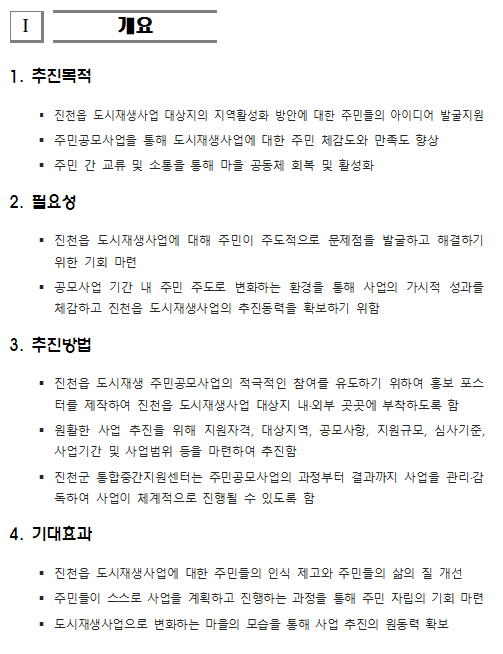 I 개요

1. 추진목적

▪ 진천읍 도시재생사업 대상지의 지역활성화 방안에 대한 주민들의 아이디어 발굴지원
▪ 주민공모사업을 통해 도시재생사업에 대한 주민 체감도와 만족도 향상
▪ 주민 간 교류 및 소통을 통해 마을 공동체 회복 및 활성화

2. 필요성

▪ 진천읍 도시재생사업에 대해 주민이 주도적으로 문제점을 발굴하고 해결하기 위한 기회 마련
▪ 공모사업 기간 내 주민 주도로 변화하는 환경을 통해 사업의 가시적 성과를 체감하고 진천읍 도시재생사업의 추진동력을 확보하기 위함

3. 추진방법

▪ 진천읍 도시재생 주민공모사업의 적극적인 참여를 유도하기 위하여 홍보 포스터를 제작하여 진천읍 도시재생사업 대상지 내·외부 곳곳에 부착하도록 함
▪ 원활한 사업 추진을 위해 지원자격, 대상지역, 공모사항, 지원규모, 심사기준, 사업기간 및 사업범위 등을 마련하여 추진함
▪ 진천군 통합중간지원센터는 주민공모사업의 과정부터 결과까지 사업을 관리·감독하여 사업이 체계적으로 진행될 수 있도록 함

4. 기대효과

▪ 진천읍 도시재생사업에 대한 주민들의 인식 제고와 주민들의 삶의 질 개선
▪ 주민들이 스스로 사업을 계획하고 진행하는 과정을 통해 주민 자립의 기회 마련
▪ 도시재생사업으로 변화하는 마을의 모습을 통해 사업 추진의 원동력 확보